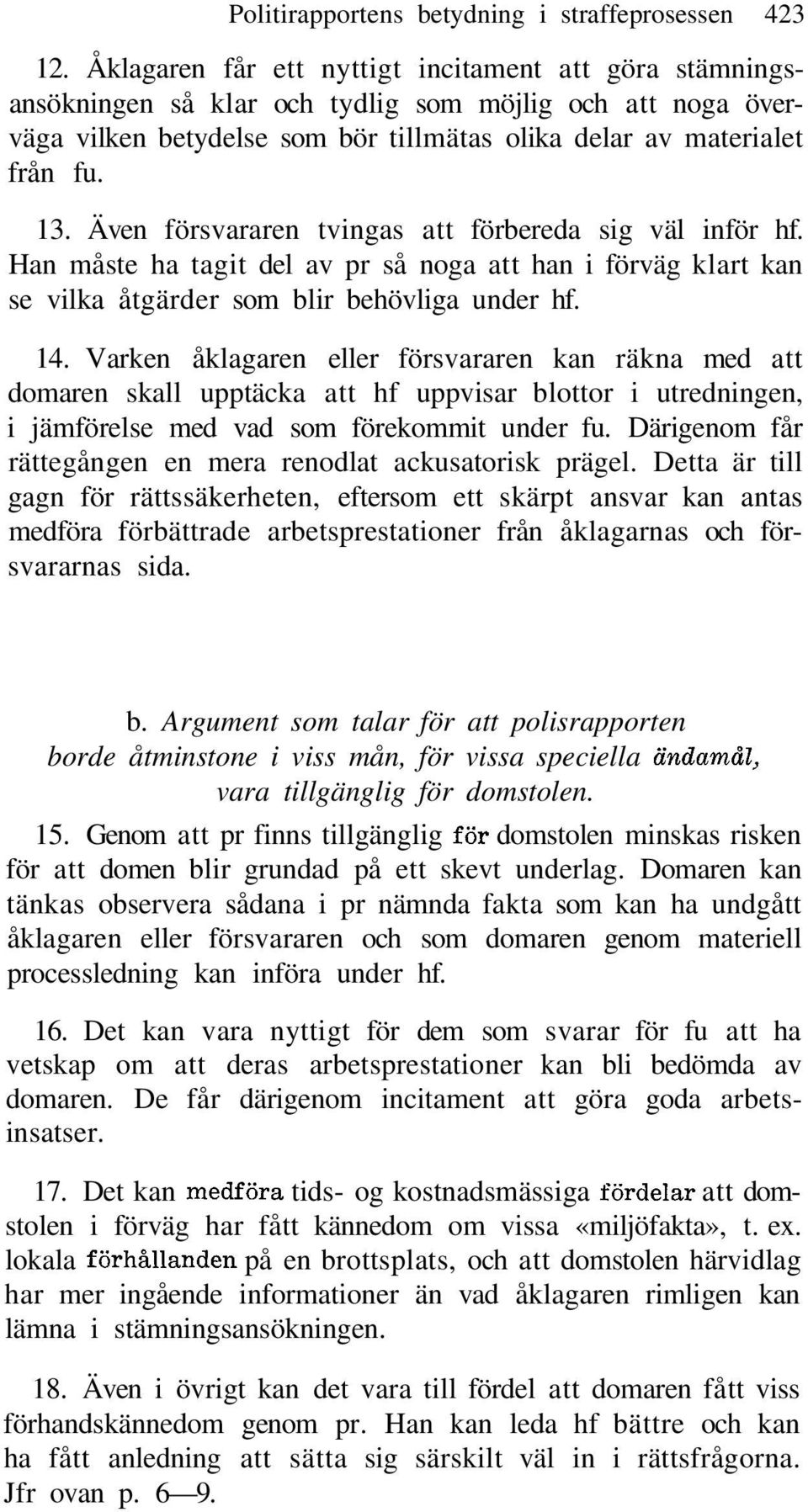 Politirapportens betydning i straffeprosessen 423

12. Åklagaren får ett nyttigt incitament att göra stämningsansökningen så klar och tydlig som möjlig och att noga överväga vilken betydelse som bör tillmätas olika delar av materialet från fu.

13. Även försvararen tvingas att förbereda sig väl inför hf. Han måste ha tagit del av pr så noga att han i förväg klart kan se vilka åtgärder som blir behövliga under hf.

14. Varken åklagaren eller försvararen kan räkna med att domaren skall upptäcka att hf uppvisar blottor i utredningen, i jämförelse med vad som förekommit under fu. Därigenom får rättegången en mera renodlat ackusatorisk prägel. Detta är till gagn för rättssäkerheten, eftersom ett skärpt ansvar kan antas medföra förbättrade arbetsprestationer från åklagarnas och försvararnas sida.

b. Argument som talar för att polisrapporten borde åtminstone i viss mån, för vissa speciella ändamål, vara tillgänglig för domstolen.

15. Genom att pr finns tillgänglig för domstolen minskas risken för att domen blir grundad på ett skevt underlag. Domaren kan tänkas observera sådana i pr nämnda fakta som kan ha undgått åklagaren eller försvararen och som domaren genom materiell processledning kan införa under hf.

16. Det kan vara nyttigt för dem som svarar för fu att ha vetskap om att deras arbetsprestationer kan bli bedömda av domaren. De får därigenom incitament att göra goda arbetsinsatser.

17. Det kan medföra tids- og kostnadsmässiga fördelar att domstolen i förväg har fått kännedom om vissa «miljöfakta», t. ex. lokala förhållanden på en brottsplats, och att domstolen härvidlag har mer ingående informationer än vad åklagaren rimligen kan lämna i stämningsansökningen.

18. Även i övrigt kan det vara till fördel att domaren fått viss förhandskännedom genom pr. Han kan leda hf bättre och kan ha fått anledning att sätta sig särskilt väl in i rättsfrågorna. Jfr ovan p. 6—9.